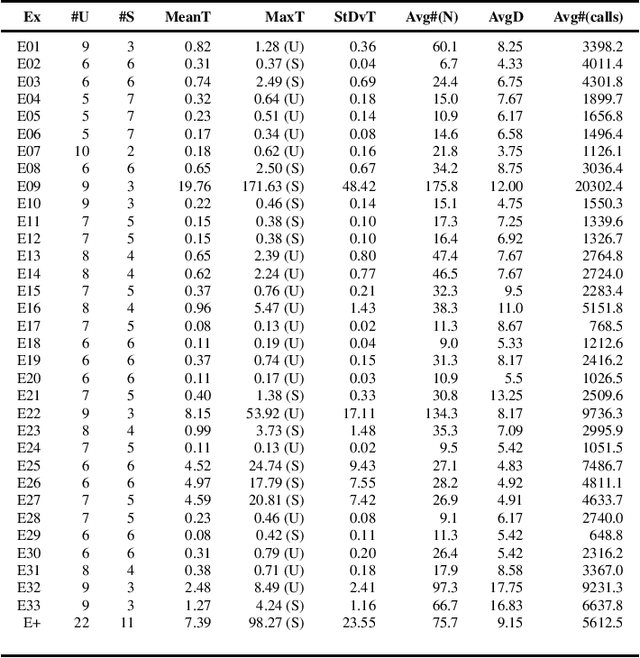 | Ex | #U | #S | MeanT | MaxT | StDvT | Avg#(N) | AvgD | Avg#(calls) |
|---|---|---|---|---|---|---|---|---|
| E01 | 9 | 3 | 0.82 | 1.28 (U) | 0.36 | 60.1 | 8.25 | 3398.2 |
| E02 | 6 | 6 | 0.31 | 0.37 (S) | 0.04 | 6.7 | 4.33 | 4011.4 |
| E03 | 6 | 6 | 0.74 | 2.49 (S) | 0.69 | 24.4 | 6.75 | 4301.8 |
| E04 | 5 | 7 | 0.32 | 0.64 (U) | 0.18 | 15.0 | 7.67 | 1899.7 |
| E05 | 5 | 7 | 0.23 | 0.51 (U) | 0.14 | 10.9 | 6.17 | 1656.8 |
| E06 | 5 | 7 | 0.17 | 0.34 (U) | 0.08 | 14.6 | 6.58 | 1496.4 |
| E07 | 10 | 2 | 0.18 | 0.62 (U) | 0.16 | 21.8 | 3.75 | 1126.1 |
| E08 | 6 | 6 | 0.65 | 2.50 (S) | 0.67 | 34.2 | 8.75 | 3036.4 |
| E09 | 9 | 3 | 19.76 | 171.63 (S) | 48.42 | 175.8 | 12.00 | 20302.4 |
| E10 | 9 | 3 | 0.22 | 0.46 (S) | 0.14 | 15.1 | 4.75 | 1550.3 |
| E11 | 7 | 5 | 0.15 | 0.38 (S) | 0.10 | 17.3 | 7.25 | 1339.6 |
| E12 | 7 | 5 | 0.15 | 0.38 (S) | 0.10 | 16.4 | 6.92 | 1326.7 |
| E13 | 8 | 4 | 0.65 | 2.39 (U) | 0.80 | 47.4 | 7.67 | 2764.8 |
| E14 | 8 | 4 | 0.62 | 2.24 (U) | 0.77 | 46.5 | 7.67 | 2724.0 |
| E15 | 7 | 5 | 0.37 | 0.76 (U) | 0.21 | 32.3 | 9.5 | 2283.4 |
| E16 | 8 | 4 | 0.96 | 5.47 (U) | 1.43 | 38.3 | 11.0 | 5151.8 |
| E17 | 7 | 5 | 0.08 | 0.13 (U) | 0.02 | 11.3 | 8.67 | 768.5 |
| E18 | 6 | 6 | 0.11 | 0.19 (U) | 0.04 | 9.0 | 5.33 | 1212.6 |
| E19 | 6 | 6 | 0.37 | 0.74 (U) | 0.15 | 31.3 | 8.17 | 2416.2 |
| E20 | 6 | 6 | 0.11 | 0.17 (U) | 0.03 | 10.9 | 5.5 | 1026.5 |
| E21 | 7 | 5 | 0.40 | 1.38 (S) | 0.33 | 30.8 | 13.25 | 2509.6 |
| E22 | 9 | 3 | 8.15 | 53.92 (U) | 17.11 | 134.3 | 8.17 | 9736.3 |
| E23 | 8 | 4 | 0.99 | 3.73 (S) | 1.48 | 35.3 | 7.09 | 2995.9 |
| E24 | 7 | 5 | 0.11 | 0.13 (S) | 0.02 | 9.5 | 5.42 | 1051.5 |
| E25 | 6 | 6 | 4.52 | 24.74 (S) | 9.43 | 27.1 | 4.83 | 7486.7 |
| E26 | 6 | 6 | 4.97 | 17.79 (S) | 7.55 | 28.2 | 4.92 | 4811.1 |
| E27 | 7 | 5 | 4.59 | 20.81 (S) | 7.42 | 26.9 | 4.91 | 4633.7 |
| E28 | 7 | 5 | 0.23 | 0.46 (U) | 0.08 | 9.1 | 6.17 | 2740.0 |
| E29 | 6 | 6 | 0.08 | 0.42 (S) | 0.11 | 11.3 | 5.42 | 648.8 |
| E30 | 6 | 6 | 0.31 | 0.79 (U) | 0.20 | 26.4 | 5.42 | 2316.2 |
| E31 | 8 | 4 | 0.38 | 0.71 (U) | 0.18 | 17.9 | 8.58 | 3367.0 |
| E32 | 9 | 3 | 2.48 | 8.49 (U) | 2.41 | 97.3 | 17.75 | 9231.3 |
| E33 | 9 | 3 | 1.27 | 4.24 (S) | 1.16 | 66.7 | 16.83 | 6637.8 |
| E+ | 22 | 11 | 7.39 | 98.27 (S) | 23.55 | 75.7 | 9.15 | 5612.5 |